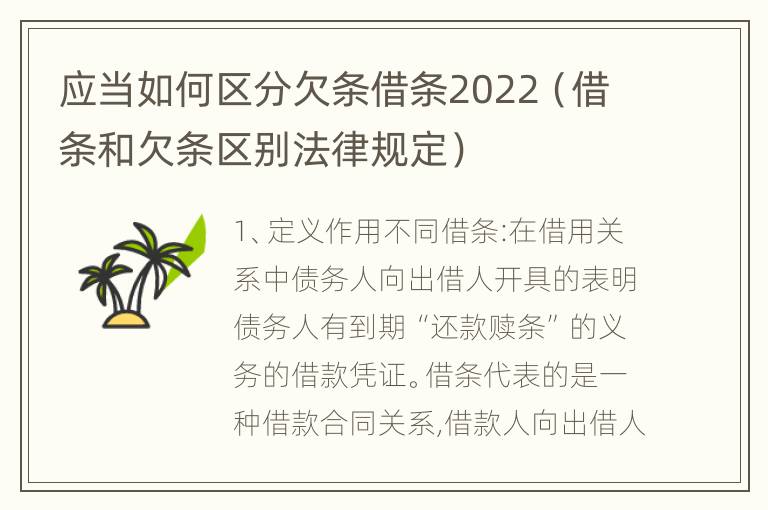 应当如何区分欠条借条2022（借条和欠条区别法律规定）

1、定义作用不同借条:在借用关系中债务人向出借人开具的表明债务人有到期“还款赎条”的义务的借款凭证。借条代表的是一种借款合同关系,借款人向出借人